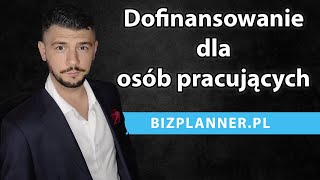 Dofinansowanie dla osób pracujących

BIZPLANNER.PL